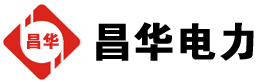 昌华

昌华电力